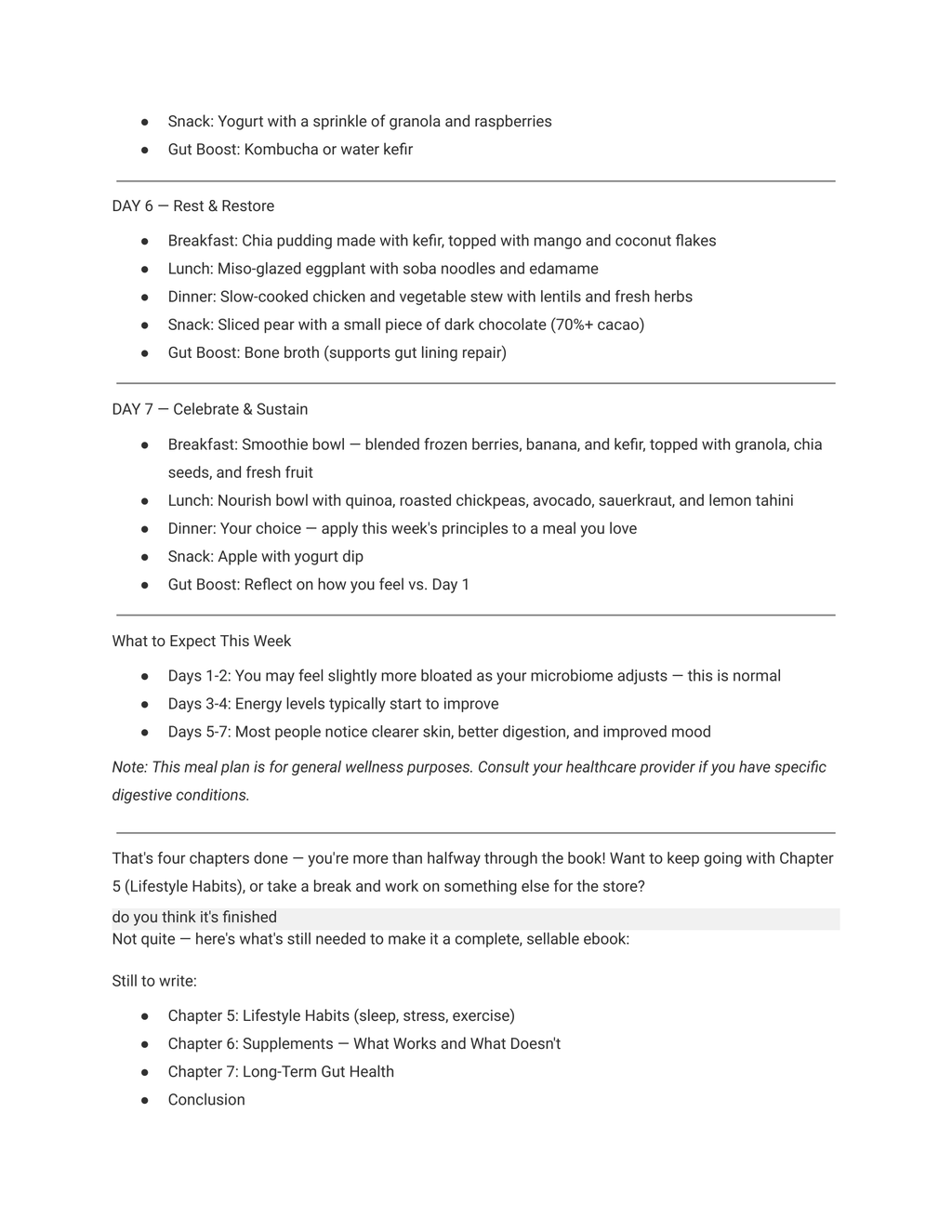 • Snack: Yogurt with a sprinkle of granola and raspberries
• Gut Boost: Kombucha or water kefir

DAY 6 — Rest & Restore

• Breakfast: Chia pudding made with kefir, topped with mango and coconut flakes
• Lunch: Miso-glazed eggplant with soba noodles and edamame
• Dinner: Slow-cooked chicken and vegetable stew with lentils and fresh herbs
• Snack: Sliced pear with a small piece of dark chocolate (70%+ cacao)
• Gut Boost: Bone broth (supports gut lining repair)

DAY 7 — Celebrate & Sustain

• Breakfast: Smoothie bowl — blended frozen berries, banana, and kefir, topped with granola, chia seeds, and fresh fruit
• Lunch: Nourish bowl with quinoa, roasted chickpeas, avocado, sauerkraut, and lemon tahini
• Dinner: Your choice — apply this week's principles to a meal you love
• Snack: Apple with yogurt dip
• Gut Boost: Reflect on how you feel vs. Day 1

What to Expect This Week

• Days 1-2: You may feel slightly more bloated as your microbiome adjusts — this is normal
• Days 3-4: Energy levels typically start to improve
• Days 5-7: Most people notice clearer skin, better digestion, and improved mood

Note: This meal plan is for general wellness purposes. Consult your healthcare provider if you have specific digestive conditions.

That's four chapters done — you're more than halfway through the book! Want to keep going with Chapter 5 (Lifestyle Habits), or take a break and work on something else for the store?

do you think it's finished

Not quite — here's what's still needed to make it a complete, sellable ebook:

Still to write:

• Chapter 5: Lifestyle Habits (sleep, stress, exercise)
• Chapter 6: Supplements — What Works and What Doesn't
• Chapter 7: Long-Term Gut Health
• Conclusion